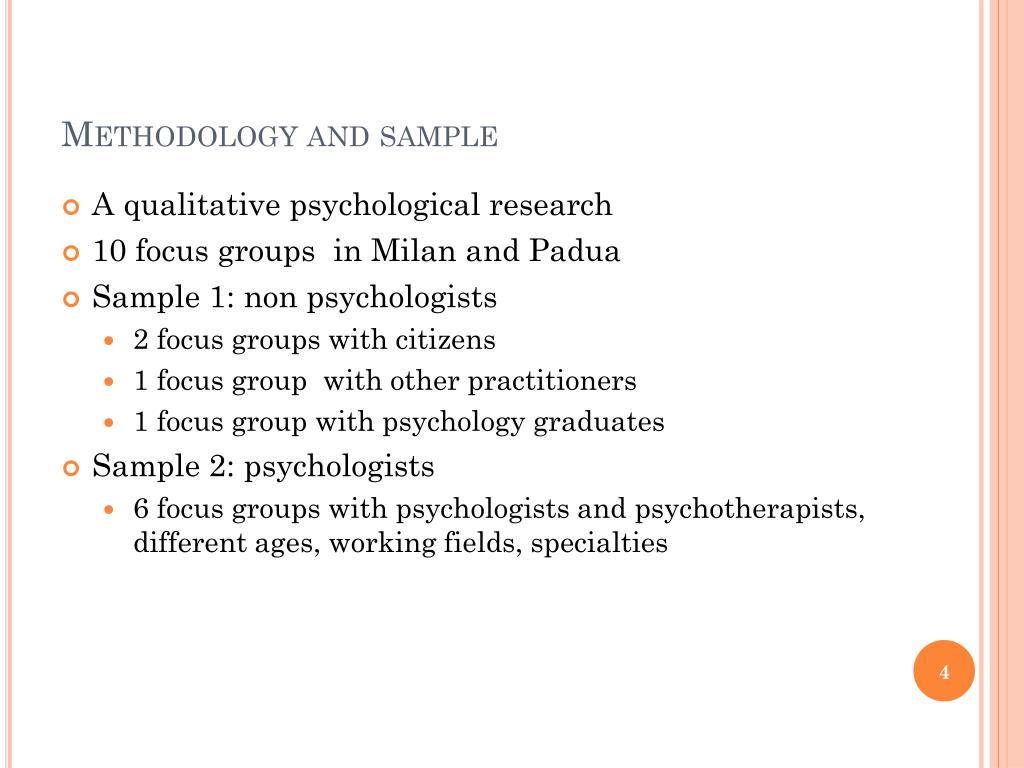 METHODOLOGY AND SAMPLE

A qualitative psychological research

10 focus groups in Milan and Padua

Sample 1: non psychologists

2 focus groups with citizens

1 focus group with other practitioners

1 focus group with psychology graduates

Sample 2: psychologists

6 focus groups with psychologists and psychotherapists, different ages, working fields, specialties

4